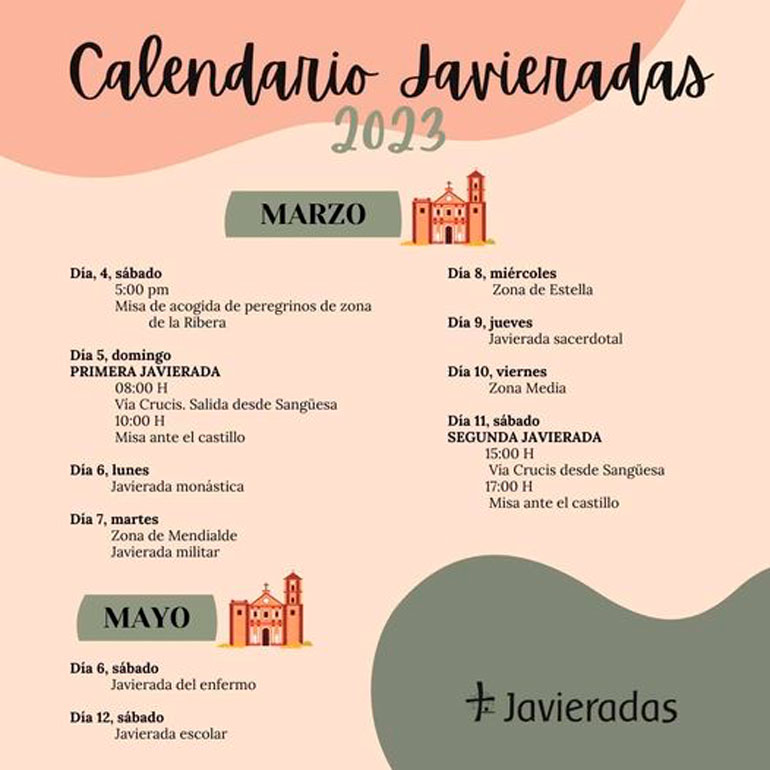 Calendario Javieradas
2023

MARZO

Día, 4, sábado
5:00 pm
Misa de acogida de peregrinos de zona de la Ribera

Día 5, domingo
PRIMERA JAVIERADA
08:00 H
Via Crucis. Salida desde Sangüesa
10:00 H
Misa ante el castillo

Día 6, lunes
Javierada monástica

Día 7, martes
Zona de Mendialde
Javierada militar

Día 8, miércoles
Zona de Estella

Día 9, jueves
Javierada sacerdotal

Día 10, viernes
Zona Media

Día 11, sábado
SEGUNDA JAVIERADA
15:00 H
Via Crucis desde Sangüesa
17:00 H
Misa ante el castillo

MAYO

Día 6, sábado
Javierada del enfermo

Día 12, sábado
Javierada escolar

Javieradas